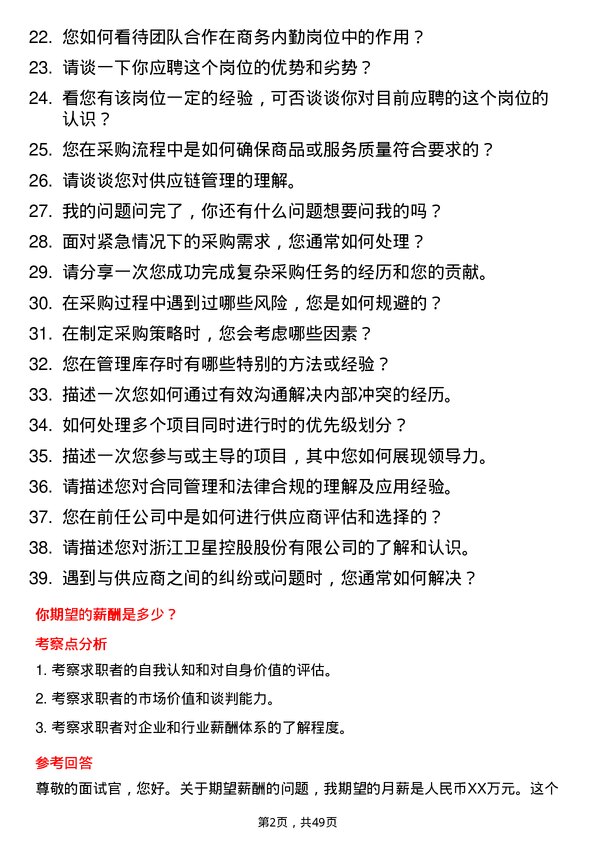 22. 您如何看待团队合作在商务内勤岗位中的作用？

23. 请谈一下你应聘这个岗位的优势和劣势？

24. 看您有该岗位一定的经验，可否谈谈你对目前应聘的这个岗位的认识？

25. 您在采购流程中是如何确保商品或服务质量符合要求的？

26. 请谈谈您对供应链管理的理解。

27. 我的问题问完了，你还有什么问题想要问我的吗？

28. 面对紧急情况下的采购需求，您通常如何处理？

29. 请分享一次您成功完成复杂采购任务的经历和您的贡献。

30. 在采购过程中遇到过哪些风险，您是如何规避的？

31. 在制定采购策略时，您会考虑哪些因素？

32. 您在管理库存时有哪些特别的方法或经验？

33. 描述一次您如何通过有效沟通解决内部冲突的经历。

34. 如何处理多个项目同时进行时的优先级划分？

35. 描述一次您参与或主导的项目，其中您如何展现领导力。

36. 请描述您对合同管理和法律合规的理解及应用经验。

37. 您在前任公司中是如何进行供应商评估和选择的？

38. 请描述您对浙江卫星控股股份有限公司的了解和认识。

39. 遇到与供应商之间的纠纷或问题时，您通常如何解决？

你期望的薪酬是多少？

考察点分析

1. 考察求职者的自我认知和对自身价值的评估。

2. 考察求职者的市场价值和谈判能力。

3. 考察求职者对企业和行业薪酬体系的了解程度。

参考回答

尊敬的面试官，您好。关于期望薪酬的问题，我期望的月薪是人民币XX万元。这个

第2页，共49页